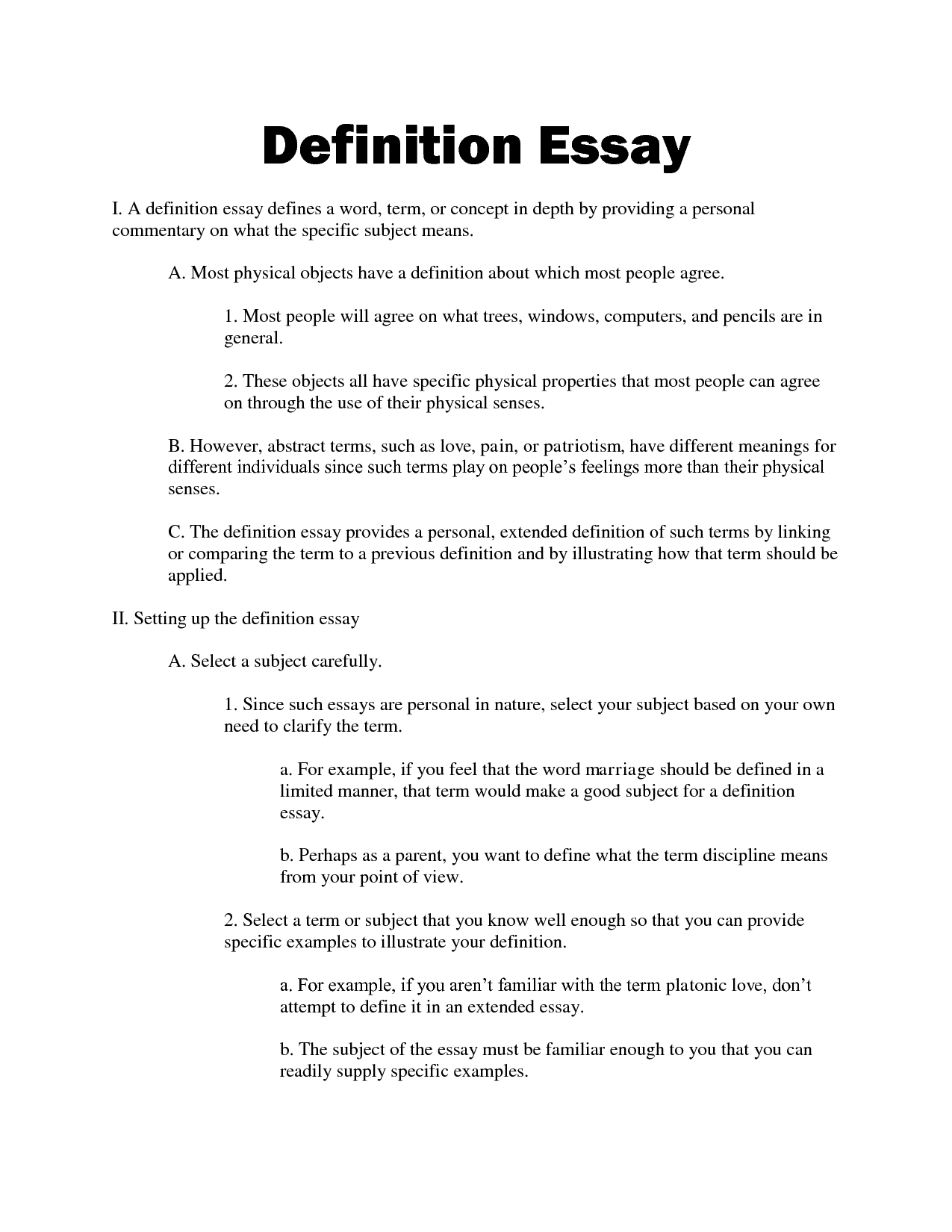 Definition Essay

I. A definition essay defines a word, term, or concept in depth by providing a personal commentary on what the specific subject means.

A. Most physical objects have a definition about which most people agree.

1. Most people will agree on what trees, windows, computers, and pencils are in general.

2. These objects all have specific physical properties that most people can agree on through the use of their physical senses.

B. However, abstract terms, such as love, pain, or patriotism, have different meanings for different individuals since such terms play on people's feelings more than their physical senses.

C. The definition essay provides a personal, extended definition of such terms by linking or comparing the term to a previous definition and by illustrating how that term should be applied.

II. Setting up the definition essay

A. Select a subject carefully.

1. Since such essays are personal in nature, select your subject based on your own need to clarify the term.

a. For example, if you feel that the word marriage should be defined in a limited manner, that term would make a good subject for a definition essay.

b. Perhaps as a parent, you want to define what the term discipline means from your point of view.

2. Select a term or subject that you know well enough so that you can provide specific examples to illustrate your definition.

a. For example, if you aren't familiar with the term platonic love, don't attempt to define it in an extended essay.

b. The subject of the essay must be familiar enough to you that you can readily supply specific examples.